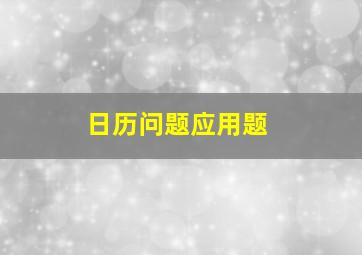 日历问题应用题